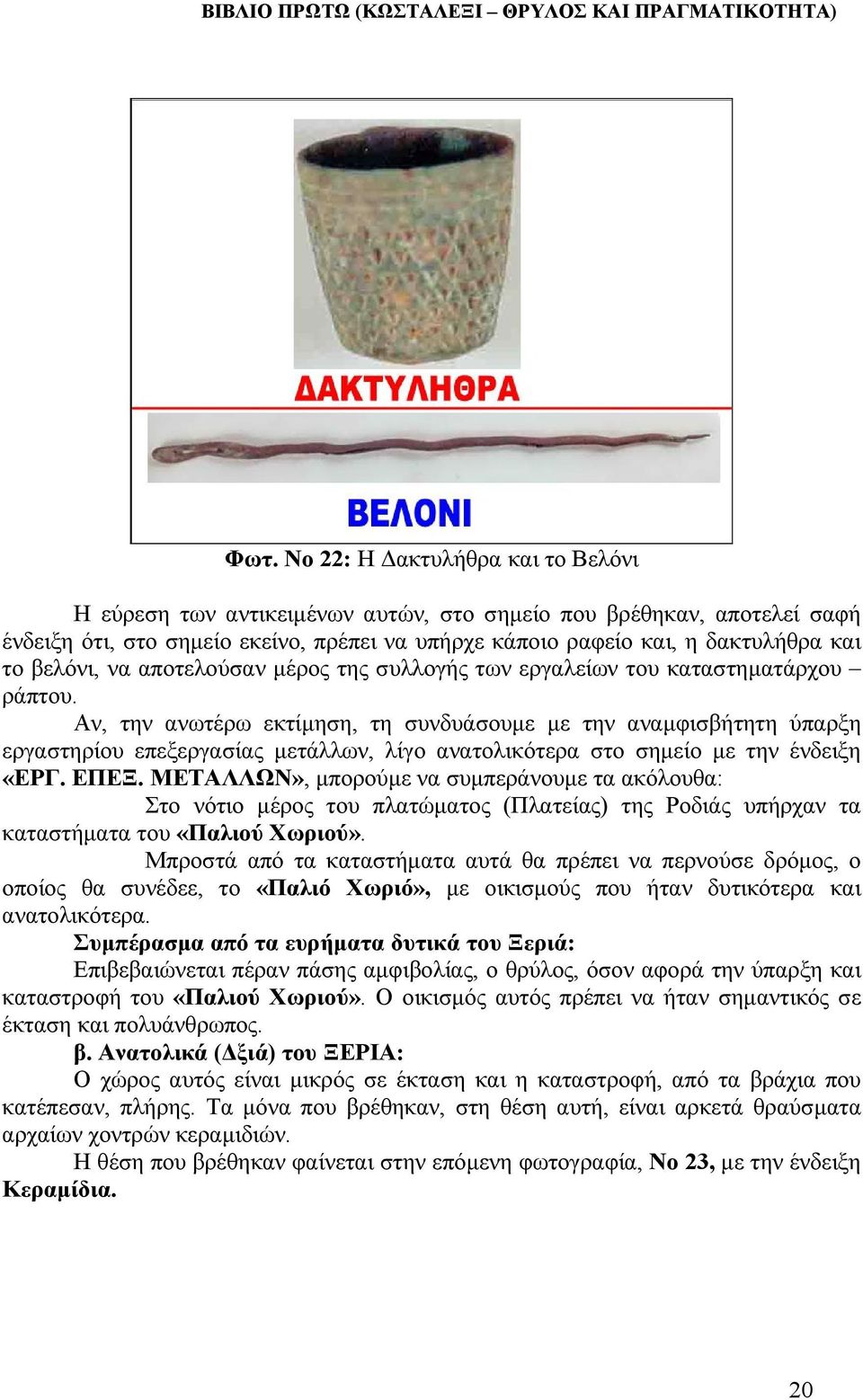 ΒΙΒΛΙΟ ΠΡΩΤΩ (ΚΩΣΤΑΛΕΞΙ – ΘΡΥΛΟΣ ΚΑΙ ΠΡΑΓΜΑΤΙΚΟΤΗΤΑ)

ΔΑΚΤΥΛΗΘΡΑ

ΒΕΛΟΝΙ

Φωτ. Νο 22: Η Δακτυλήθρα και το Βελόνι

Η εύρεση των αντικειμένων αυτών, στο σημείο που βρέθηκαν, αποτελεί σαφή ένδειξη ότι, στο σημείο εκείνο, πρέπει να υπήρχε κάποιο ραφείο και, η δακτυλήθρα και το βελόνι, να αποτελούσαν μέρος της συλλογής των εργαλείων του καταστηματάρχου – ράπτου.

Αν, την ανωτέρω εκτίμηση, τη συνδυάσουμε με την αναμφισβήτητη ύπαρξη εργαστηρίου επεξεργασίας μετάλλων, λίγο ανατολικότερα στο σημείο με την ένδειξη «ΕΡΓ. ΕΠΕΞ. ΜΕΤΑΛΛΩΝ», μπορούμε να συμπεράνουμε τα ακόλουθα:

Στο νότιο μέρος του πλατώματος (Πλατείας) της Ροδιάς υπήρχαν τα καταστήματα του «Παλιού Χωριού».

Μπροστά από τα καταστήματα αυτά θα πρέπει να περνούσε δρόμος, ο οποίος θα συνέδεε, το «Παλιό Χωριό», με οικισμούς που ήταν δυτικότερα και ανατολικότερα.

Συμπέρασμα από τα ευρήματα δυτικά του Ξεριά:

Επιβεβαιώνεται πέραν πάσης αμφιβολίας, ο θρύλος, όσον αφορά την ύπαρξη και καταστροφή του «Παλιού Χωριού». Ο οικισμός αυτός πρέπει να ήταν σημαντικός σε έκταση και πολυάνθρωπος.

β. Ανατολικά (Δξιά) του ΞΕΡΙΑ:

Ο χώρος αυτός είναι μικρός σε έκταση και η καταστροφή, από τα βράχια που κατέπεσαν, πλήρης. Τα μόνα που βρέθηκαν, στη θέση αυτή, είναι αρκετά θραύσματα αρχαίων χοντρών κεραμιδιών.

Η θέση που βρέθηκαν φαίνεται στην επόμενη φωτογραφία, Νο 23, με την ένδειξη Κεραμίδια.

20